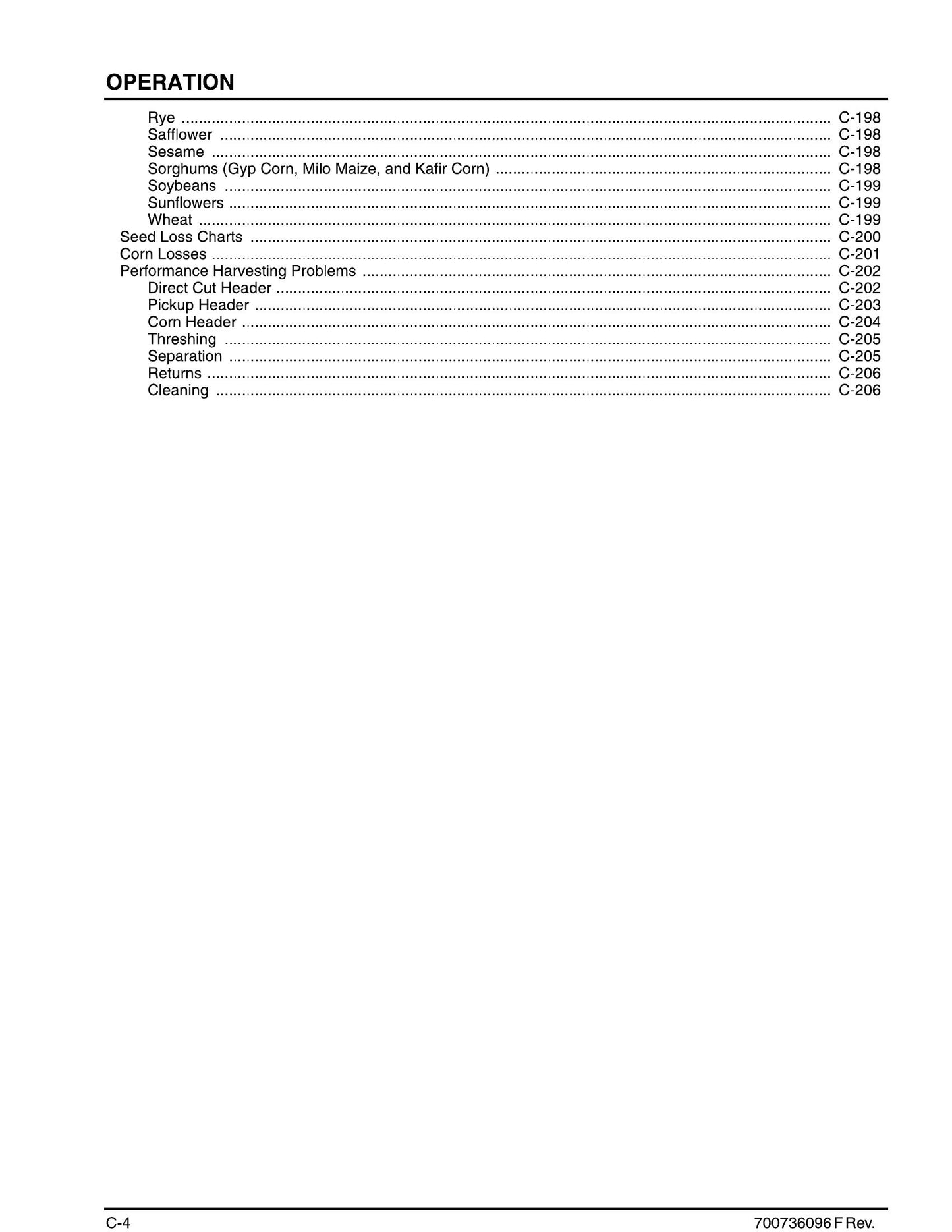 OPERATION

Rye C-198
Safflower C-198
Sesame C-198
Sorghums (Gyp Corn, Milo Maize, and Kafir Corn) C-198
Soybeans C-199
Sunflowers C-199
Wheat C-199
Seed Loss Charts C-200
Corn Losses C-201
Performance Harvesting Problems C-202
Direct Cut Header C-202
Pickup Header C-203
Corn Header C-204
Threshing C-205
Separation C-205
Returns C-206
Cleaning C-206

C-4

700736096 F Rev.